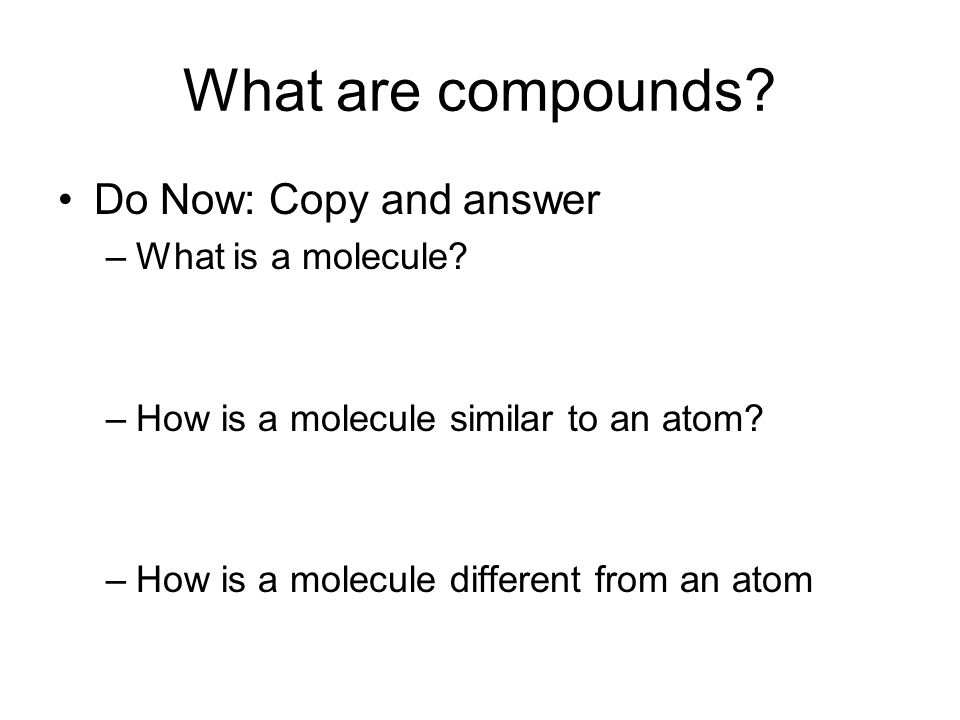 What are compounds?

• Do Now: Copy and answer

– What is a molecule?

– How is a molecule similar to an atom?

– How is a molecule different from an atom